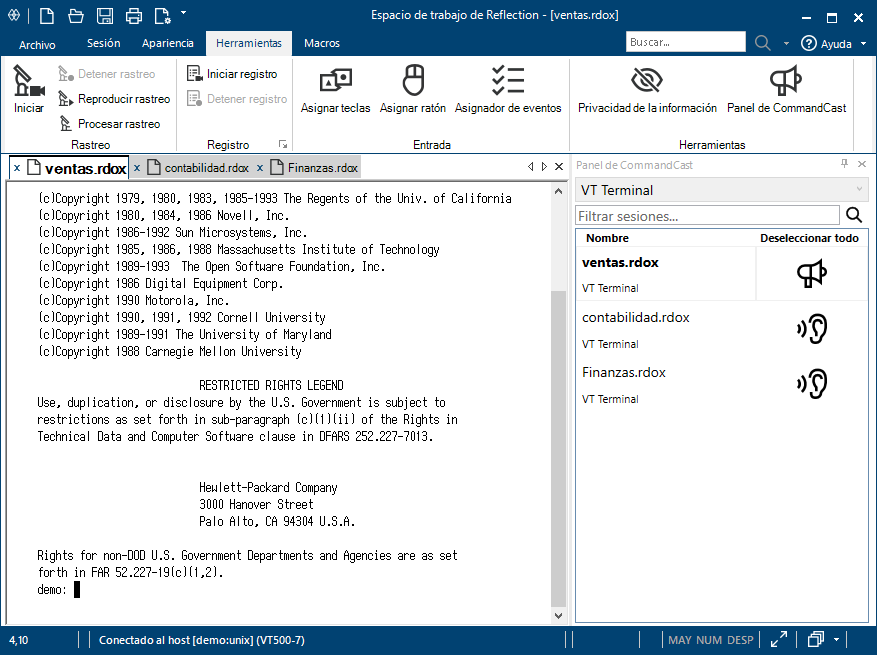 Espacio de trabajo de Reflection - [ventas.rdox]

Archivo Sesión Apariencia Herramientas Macros

Buscar...

Ayuda

Iniciar
Detener rastreo
Reproducir rastreo
Procesar rastreo
Rastreo

Iniciar registro
Detener registro
Registro

Asignar teclas
Asignar ratón
Asignador de eventos
Entrada

Privacidad de la información
Panel de CommandCast
Herramientas

ventas.rdox
contabilidad.rdox
Finanzas.rdox

(c)Copyright 1979, 1980, 1983, 1985-1993 The Regents of the Univ. of California
(c)Copyright 1980, 1984, 1986 Novell, Inc.
(c)Copyright 1986-1992 Sun Microsystems, Inc.
(c)Copyright 1985, 1986, 1988 Massachusetts Institute of Technology
(c)Copyright 1989-1993 The Open Software Foundation, Inc.
(c)Copyright 1986 Digital Equipment Corp.
(c)Copyright 1990 Motorola, Inc.
(c)Copyright 1990, 1991, 1992 Cornell University
(c)Copyright 1989-1991 The University of Maryland
(c)Copyright 1988 Carnegie Mellon University

RESTRICTED RIGHTS LEGEND
Use, duplication, or disclosure by the U.S. Government is subject to restrictions as set forth in sub-paragraph (c)(1)(ii) of the Rights in Technical Data and Computer Software clause in DFARS 252.227-7013.

Hewlett-Packard Company
3000 Hanover Street
Palo Alto, CA 94304 U.S.A.

Rights for non-DOD U.S. Government Departments and Agencies are as set forth in FAR 52.227-19(c)(1,2).
demo:

Panel de CommandCast
VT Terminal
Filtrar sesiones...

| Nombre | Deseleccionar todo |
|---|---|
| ventas.rdox VT Terminal | |
| contabilidad.rdox VT Terminal | |
| Finanzas.rdox VT Terminal | |

4,10
Conectado al host [demo:unix] (VT500-7)
MAY NUM DESP